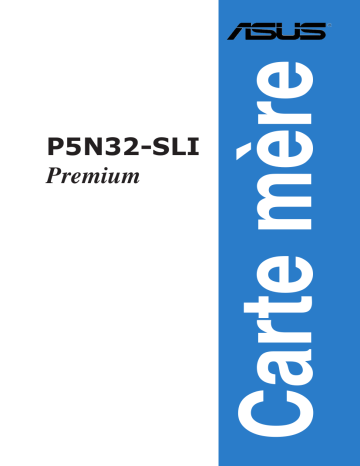 ASUS

P5N32-SLI
Premium

Carte mère